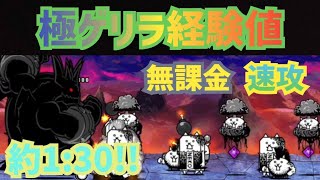 極ゲリラ経験値

無課金 速攻

約1:30!!